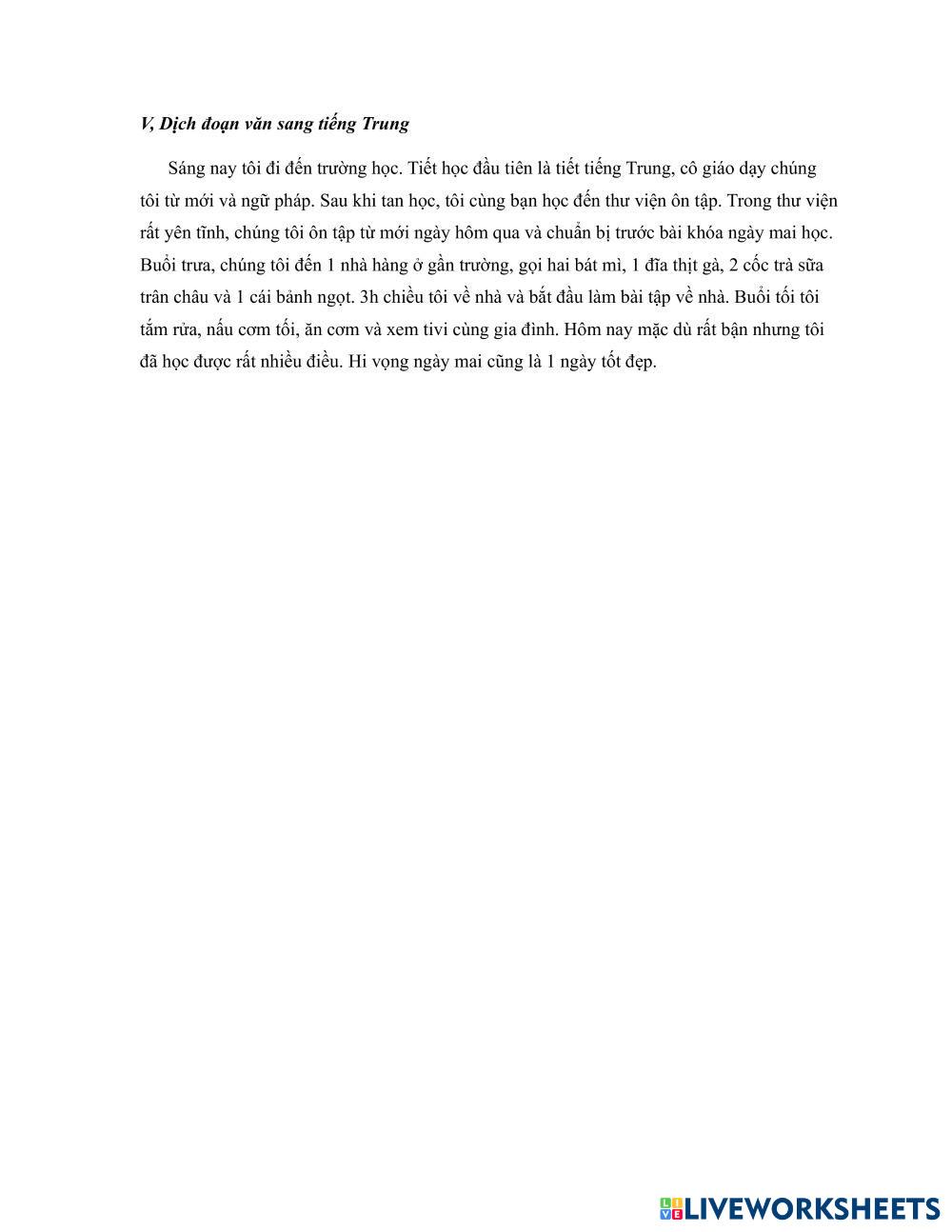 V, Dịch đoạn văn sang tiếng Trung

Sáng nay tôi đi đến trường học. Tiết học đầu tiên là tiết tiếng Trung, cô giáo dạy chúng tôi từ mới và ngữ pháp. Sau khi tan học, tôi cùng bạn học đến thư viện ôn tập. Trong thư viện rất yên tĩnh, chúng tôi ôn tập từ mới ngày hôm qua và chuẩn bị trước bài khóa ngày mai học. Buổi trưa, chúng tôi đến 1 nhà hàng ở gần trường, gọi hai bát mì, 1 đĩa thịt gà, 2 cốc trà sữa trân châu và 1 cái bánh ngọt. 3h chiều tôi về nhà và bắt đầu làm bài tập về nhà. Buổi tối tôi tắm rửa, nấu cơm tối, ăn cơm và xem tivi cùng gia đình. Hôm nay mặc dù rất bận nhưng tôi đã học được rất nhiều điều. Hi vọng ngày mai cũng là 1 ngày tốt đẹp.

LIVEWORKSHEETS